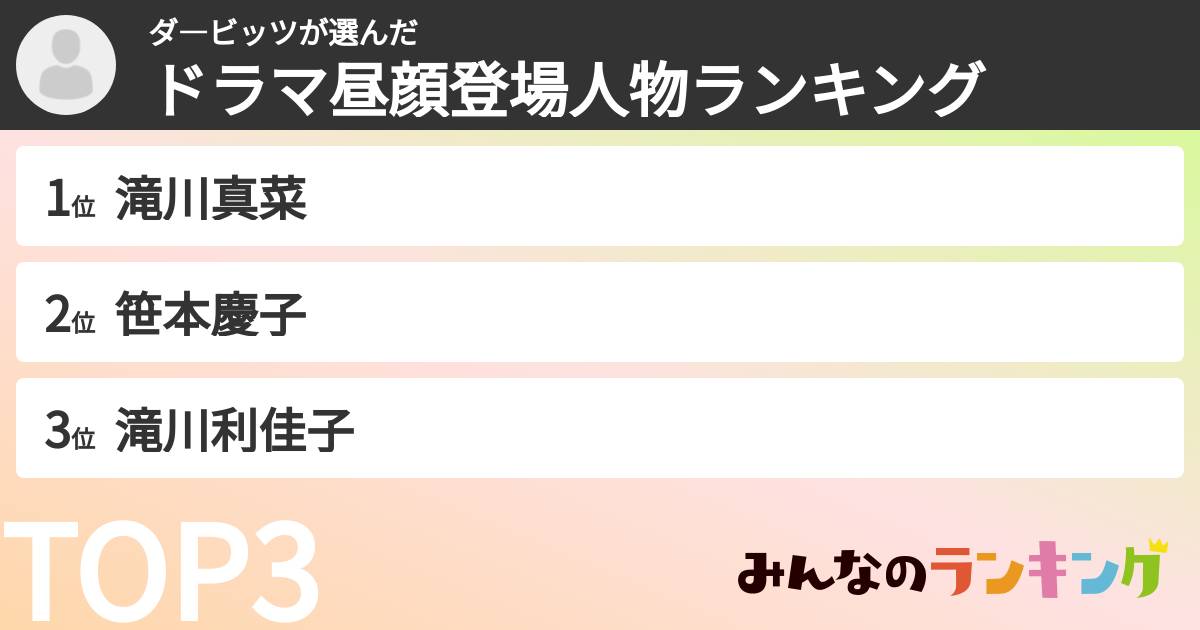 ダービッツが選んだ
ドラマ昼顔登場人物ランキング

1位 滝川真菜

2位 笹本慶子

3位 滝川利佳子

TOP3

みんなのランキング